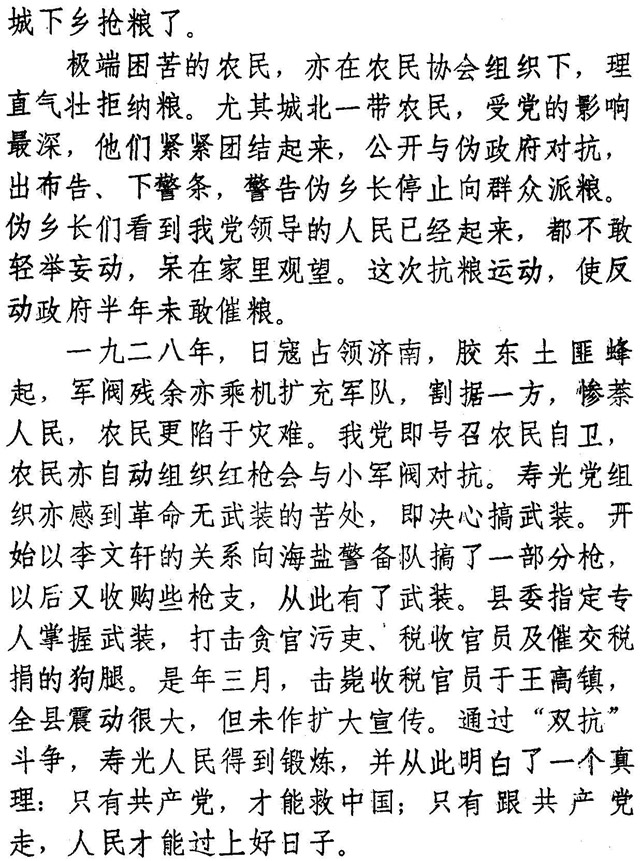 城下乡抢粮了。

极端困苦的农民，亦在农民协会组织下，理直气壮拒纳粮。尤其城北一带农民，受党的影响最深，他们紧紧团结起来，公开与伪政府对抗，出布告、下警条，警告伪乡长停止向群众派粮。伪乡长们看到我党领导的人民已经起来，都不敢轻举妄动，呆在家里观望。这次抗粮运动，使反动政府半年未敢催粮。

一九二八年，日寇占领济南，胶东土匪蜂起，军阀残余亦乘机扩充军队，割据一方，惨荼人民，农民更陷于灾难。我党即号召农民自卫，农民亦自动组织红枪会与小军阀对抗。寿光党组织亦感到革命无武装的苦处，即决心搞武装。开始以李文轩的关系向海盐警备队搞了一部分枪，以后又收购些枪支，从此有了武装。县委指定专人掌握武装，打击贪官污吏、税收官员及催交税捐的狗腿。是年三月，击毙收税官员于王高镇，全县震动很大，但未作扩大宣传。通过“双抗”斗争，寿光人民得到锻炼，并从此明白了一个真理：只有共产党，才能救中国；只有跟共产党走，人民才能过上好日子。